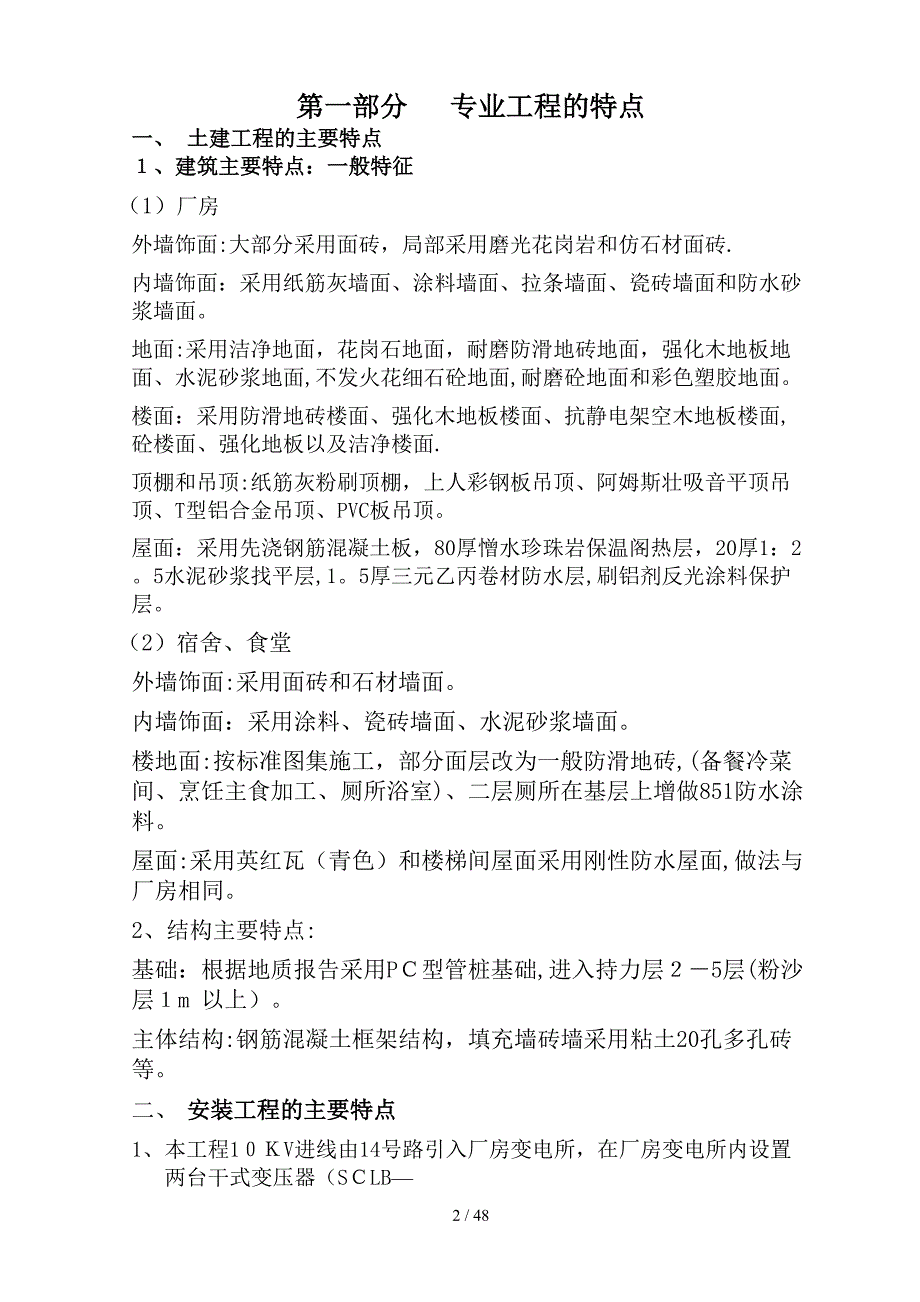 第一部分　　专业工程的特点

一、　土建工程的主要特点

1、建筑主要特点：一般特征

（1）厂房

外墙饰面:大部分采用面砖，局部采用磨光花岗岩和仿石材面砖.

内墙饰面：采用纸筋灰墙面、涂料墙面、拉条墙面、瓷砖墙面和防水砂浆墙面。

地面:采用洁净地面，花岗石地面，耐磨防滑地砖地面，强化木地板地面、水泥砂浆地面,不发火花细石砼地面,耐磨砼地面和彩色塑胶地面。

楼面：采用防滑地砖楼面、强化木地板楼面、抗静电架空木地板楼面,砼楼面、强化地板以及洁净楼面.

顶棚和吊顶:纸筋灰粉刷顶棚，上人彩钢板吊顶、阿姆斯壮吸音平顶吊顶、T型铝合金吊顶、PVC板吊顶。

屋面：采用先浇钢筋混凝土板，80厚憎水珍珠岩保温阁热层，20厚1：2。5水泥砂浆找平层,1。5厚三元乙丙卷材防水层,刷铝剂反光涂料保护层。

（2）宿舍、食堂

外墙饰面:采用面砖和石材墙面。

内墙饰面：采用涂料、瓷砖墙面、水泥砂浆墙面。

楼地面:按标准图集施工，部分面层改为一般防滑地砖,(备餐冷菜间、烹饪主食加工、厕所浴室)、二层厕所在基层上增做851防水涂料。

屋面:采用英红瓦（青色）和楼梯间屋面采用刚性防水屋面,做法与厂房相同。

2、结构主要特点:

基础：根据地质报告采用PC型管桩基础,进入持力层２－5层(粉沙层１m 以上）。

主体结构:钢筋混凝土框架结构，填充墙砖墙采用粘土20孔多孔砖等。

二、　安装工程的主要特点

1、本工程10KV进线由14号路引入厂房变电所，在厂房变电所内设置两台干式变压器（SCLB—

2 / 48